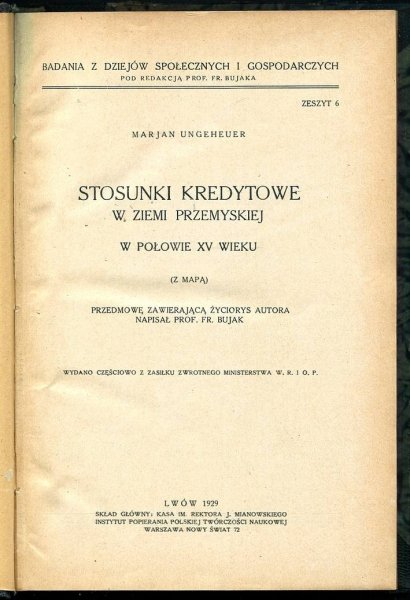 BADANIA Z DZIEJÓW SPOŁECZNYCH I GOSPODARCZYCH
POD REDAKCJĄ PROF. FR. BUJAKA

ZESZYT 6

MARJAN UNGEHEUER

STOSUNKI KREDYTOWE
W ZIEMI PRZEMYSKIEJ

W POŁOWIE XV WIEKU

(Z MAPĄ)

PRZEDMOWĘ ZAWIERAJĄCĄ ŻYCIORYS AUTORA
NAPISAŁ PROF. FR. BUJAK

WYDANO CZĘŚCIOWO Z ZASIŁKU ZWROTNEGO MINISTERSTWA W. R. I O. P.

LWÓW 1929
SKŁAD GŁÓWNY: KASA IM. REKTORA J. MIANOWSKIEGO
INSTYTUT POPIERANIA POLSKIEJ TWÓRCZOŚCI NAUKOWEJ
WARSZAWA NOWY ŚWIAT 72